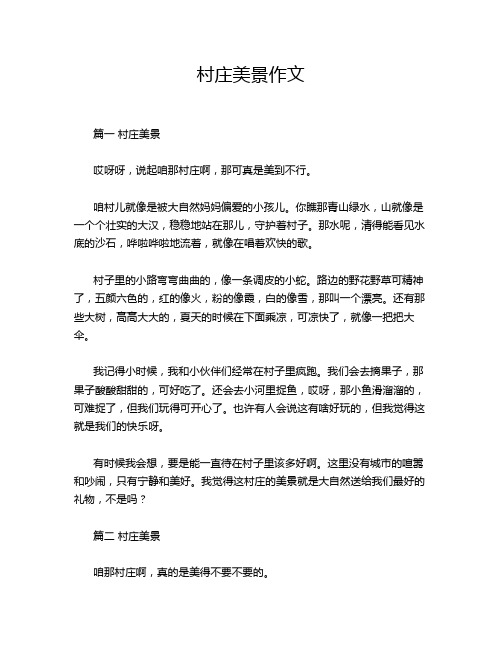 村庄美景作文

篇一 村庄美景

哎呀呀，说起咱那村庄啊，那可真是美到不行。

咱村儿就像是被大自然妈妈偏爱的小孩儿。你瞧那青山绿水，山就像是一个个壮实的大汉，稳稳地站在那儿，守护着村子。那水呢，清得能看见水底的沙石，哗啦哗啦地流着，就像在唱着欢快的歌。

村子里的小路弯弯曲曲的，像一条调皮的小蛇。路边的野花野草可精神了，五颜六色的，红的像火，粉的像霞，白的像雪，那叫一个漂亮。还有那些大树，高高大大的，夏天的时候在下面乘凉，可凉快了，就像一把把大伞。

我记得小时候，我和小伙伴们经常在村子里疯跑。我们会去摘果子，那果子酸酸甜甜的，可好吃了。还会去小河里捉鱼，哎呀，那小鱼滑溜溜的，可难捉了，但我们玩得可开心了。也许有人会说这有啥好玩的，但我觉得这就是我们的快乐呀。

有时候我会想，要是能一直待在村子里该多好啊。这里没有城市的喧嚣和吵闹，只有宁静和美好。我觉得这村庄的美景就是大自然送给我们最好的礼物，不是吗？

篇二 村庄美景

咱那村庄啊，真的是美得不要不要的。